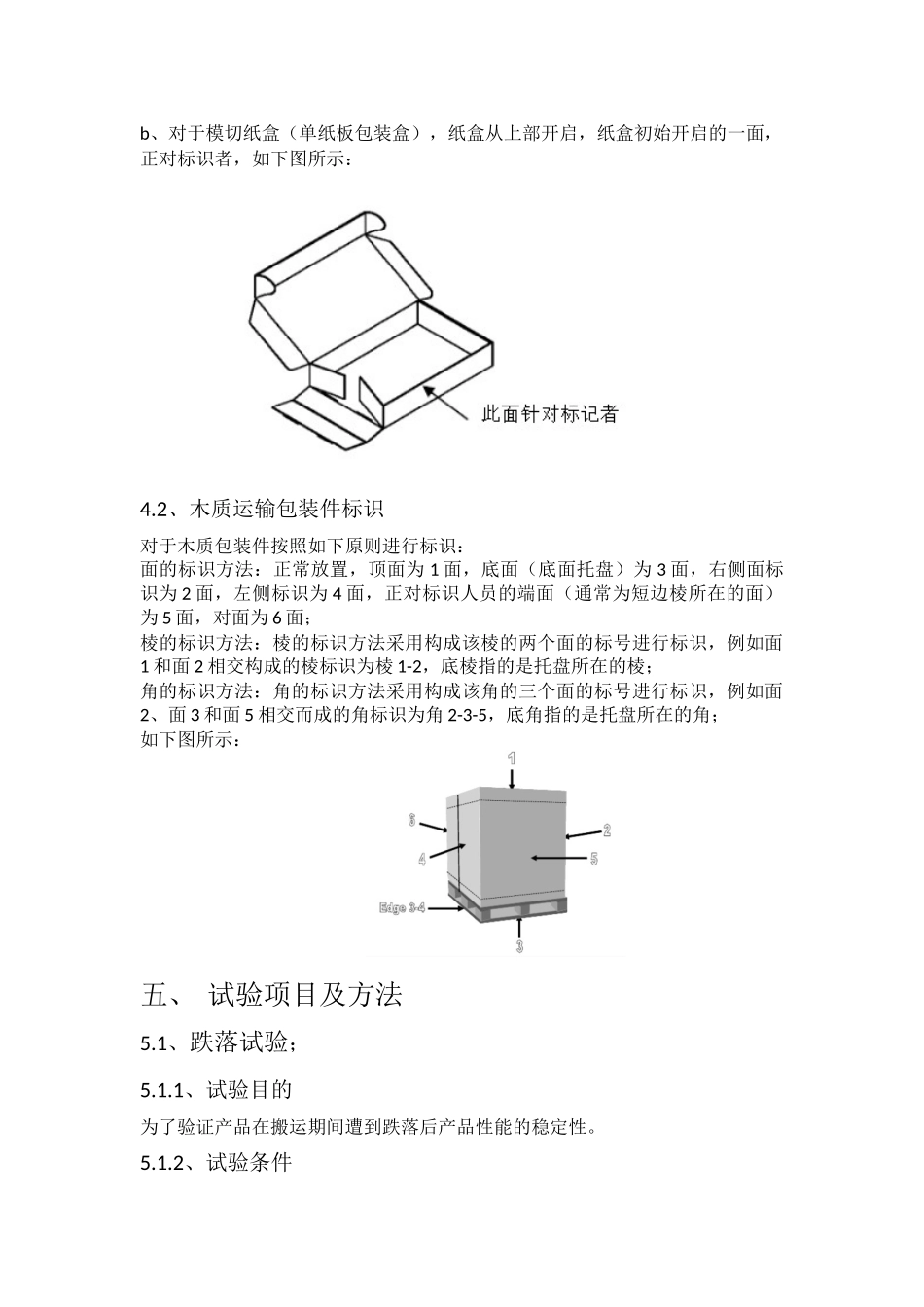 b、对于模切纸盒（单纸板包装盒），纸盒从上部开启，纸盒初始开启的一面，正对标识者，如下图所示：

此面针对标记者

4.2、木质运输包装件标识

对于木质包装件按照如下原则进行标识：
面的标识方法：正常放置，顶面为 1 面，底面（底面托盘）为 3 面，右侧面标识为 2 面，左侧标识为 4 面，正对标识人员的端面（通常为短边棱所在的面）为 5 面，对面为 6 面；
棱的标识方法：棱的标识方法采用构成该棱的两个面的标号进行标识，例如面 1 和面 2 相交构成的棱标识为棱 1-2，底棱指的是托盘所在的棱；
角的标识方法：角的标识方法采用构成该角的三个面的标号进行标识，例如面 2、面 3 和面 5 相交而成的角标识为角 2-3-5，底角指的是托盘所在的角；
如下图所示：

1
6
2
4
5
Edge 3-4
3

五、 试验项目及方法

5.1、跌落试验；

5.1.1、试验目的

为了验证产品在搬运期间遭到跌落后产品性能的稳定性。

5.1.2、试验条件